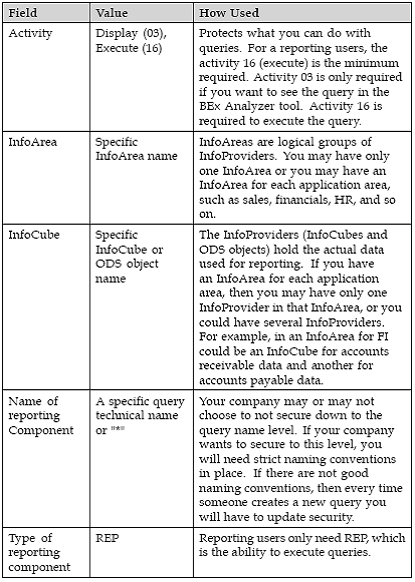 | Field | Value | How Used |
|---|---|---|
| Activity | Display (03), Execute (16) | Protects what you can do with queries. For a reporting users, the activity 16 (execute) is the minimum required. Activity 03 is only required if you want to see the query in the BEx Analyzer tool. Activity 16 is required to execute the query. |
| InfoArea | Specific InfoArea name | InfoAreas are logical groups of InfoProviders. You may have only one InfoArea or you may have an InfoArea for each application area, such as sales, financials, HR, and so on. |
| InfoCube | Specific InfoCube or ODS object name | The InfoProviders (InfoCubes and ODS objects) hold the actual data used for reporting. If you have an InfoArea for each application area, then you may have only one InfoProvider in that InfoArea, or you could have several InfoProviders. For example, in an InfoArea for FI could be an InfoCube for accounts receivable data and another for accounts payable data. |
| Name of reporting Component | A specific query technical name or "*" | Your company may or may not choose to not secure down to the query name level. If your company wants to secure to this level, you will need strict naming conventions in place. If there are not good naming conventions, then every time someone creates a new query you will have to update security. |
| Type of reporting component | REP | Reporting users only need REP, which is the ability to execute queries. |